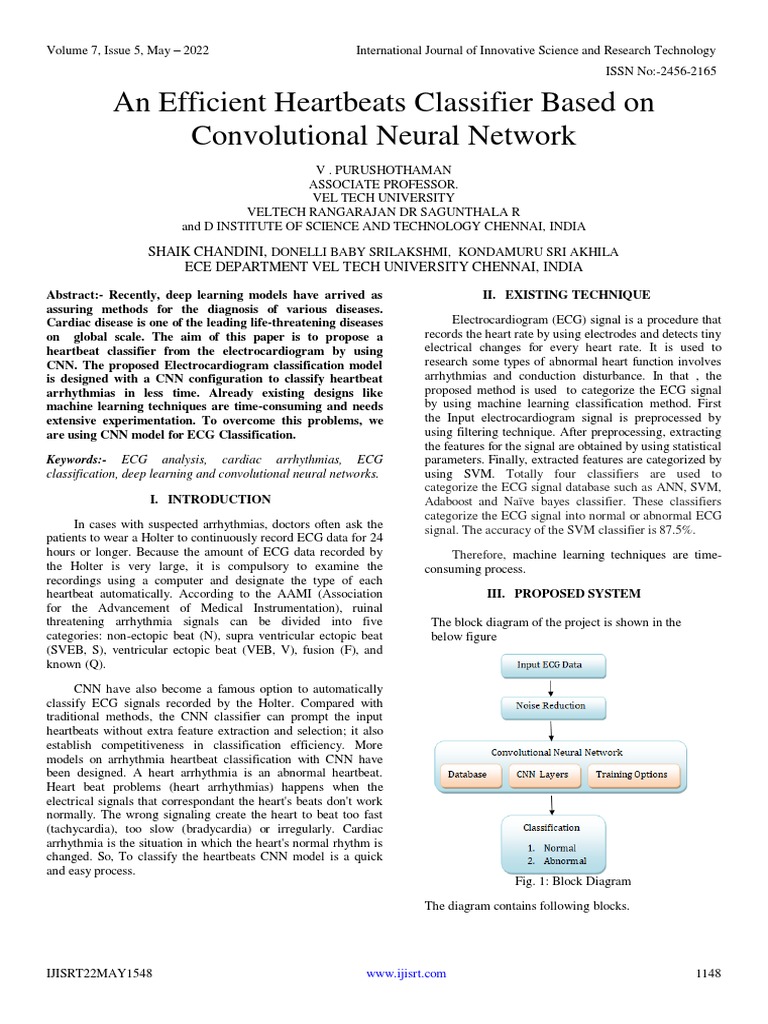 Volume 7, Issue 5, May – 2022

International Journal of Innovative Science and Research Technology

ISSN No:-2456-2165

An Efficient Heartbeats Classifier Based on Convolutional Neural Network

V . PURUSHOTHAMAN
ASSOCIATE PROFESSOR.
VEL TECH UNIVERSITY
VELTECH RANGARAJAN DR SAGUNTHALA R
and D INSTITUTE OF SCIENCE AND TECHNOLOGY CHENNAI, INDIA

SHAIK CHANDINI, DONELLI BABY SRILAKSHMI, KONDAMURU SRI AKHILA
ECE DEPARTMENT VEL TECH UNIVERSITY CHENNAI, INDIA

Abstract:- Recently, deep learning models have arrived as assuring methods for the diagnosis of various diseases. Cardiac disease is one of the leading life-threatening diseases on global scale. The aim of this paper is to propose a heartbeat classifier from the electrocardiogram by using CNN. The proposed Electrocardiogram classification model is designed with a CNN configuration to classify heartbeat arrhythmias in less time. Already existing designs like machine learning techniques are time-consuming and needs extensive experimentation. To overcome this problems, we are using CNN model for ECG Classification.

Keywords:- ECG analysis, cardiac arrhythmias, ECG classification, deep learning and convolutional neural networks.

I. INTRODUCTION

In cases with suspected arrhythmias, doctors often ask the patients to wear a Holter to continuously record ECG data for 24 hours or longer. Because the amount of ECG data recorded by the Holter is very large, it is compulsory to examine the recordings using a computer and designate the type of each heartbeat automatically. According to the AAMI (Association for the Advancement of Medical Instrumentation), ruinal threatening arrhythmia signals can be divided into five categories: non-ectopic beat (N), supra ventricular ectopic beat (SVEB, S), ventricular ectopic beat (VEB, V), fusion (F), and known (Q).

CNN have also become a famous option to automatically classify ECG signals recorded by the Holter. Compared with traditional methods, the CNN classifier can prompt the input heartbeats without extra feature extraction and selection; it also establish competitiveness in classification efficiency. More models on arrhythmia heartbeat classification with CNN have been designed. A heart arrhythmia is an abnormal heartbeat. Heart beat problems (heart arrhythmias) happens when the electrical signals that correspondant the heart's beats don't work normally. The wrong signaling create the heart to beat too fast (tachycardia), too slow (bradycardia) or irregularly. Cardiac arrhythmia is the situation in which the heart's normal rhythm is changed. So, To classify the heartbeats CNN model is a quick and easy process.

II. EXISTING TECHNIQUE

Electrocardiogram (ECG) signal is a procedure that records the heart rate by using electrodes and detects tiny electrical changes for every heart rate. It is used to research some types of abnormal heart function involves arrhythmias and conduction disturbance. In that , the proposed method is used to categorize the ECG signal by using machine learning classification method. First the Input electrocardiogram signal is preprocessed by using filtering technique. After preprocessing, extracting the features for the signal are obtained by using statistical parameters. Finally, extracted features are categorized by using SVM. Totally four classifiers are used to categorize the ECG signal database such as ANN, SVM, Adaboost and Naïve bayes classifier. These classifiers categorize the ECG signal into normal or abnormal ECG signal. The accuracy of the SVM classifier is 87.5%.

Therefore, machine learning techniques are time-consuming process.

III. PROPOSED SYSTEM

The block diagram of the project is shown in the below figure

Input ECG Data

Noise Reduction

Convolutional Neural Network

Database

CNN Layers

Training Options

Classification

1. Normal
2. Abnormal

Fig. 1: Block Diagram

The diagram contains following blocks.

IJISRT22MAY1548

www.ijisrt.com

1148